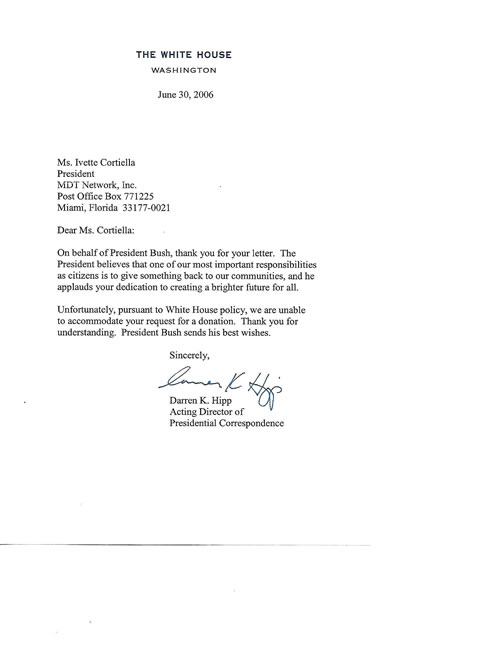 THE WHITE HOUSE
WASHINGTON

June 30, 2006

Ms. Ivette Cortiella
President
MDT Network, Inc.
Post Office Box 771225
Miami, Florida 33177-0021

Dear Ms. Cortiella:

On behalf of President Bush, thank you for your letter. The President believes that one of our most important responsibilities as citizens is to give something back to our communities, and he applauds your dedication to creating a brighter future for all.

Unfortunately, pursuant to White House policy, we are unable to accommodate your request for a donation. Thank you for understanding. President Bush sends his best wishes.

Sincerely,

Darren K. Hipp

Darren K. Hipp
Acting Director of
Presidential Correspondence